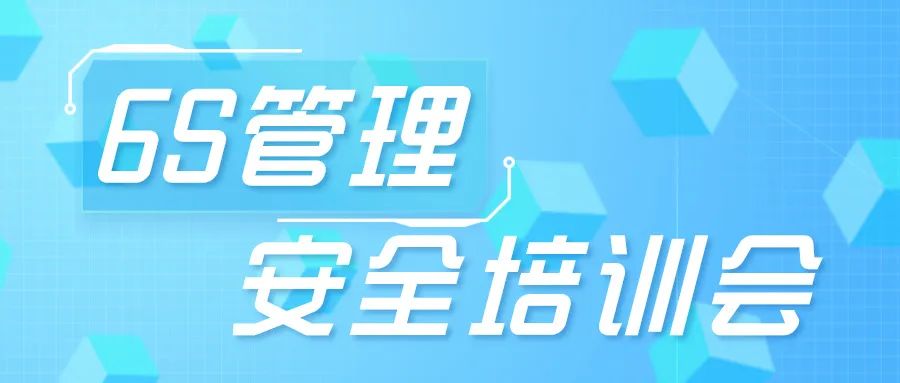 6S管理
安全培训会